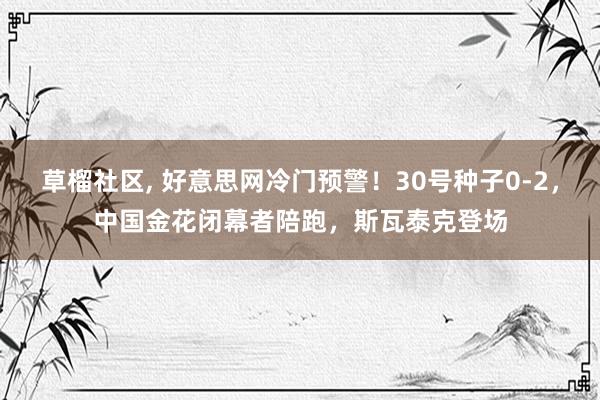 草榴社区, 好意思网冷门预警！30号种子0-2，中国金花闭幕者陪跑，斯瓦泰克登场